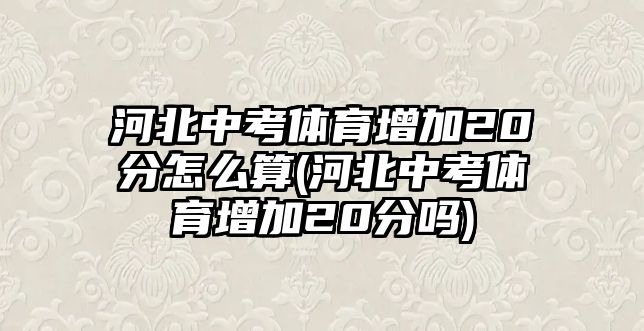 河北中考体育增加20分怎么算(河北中考体育增加20分吗)